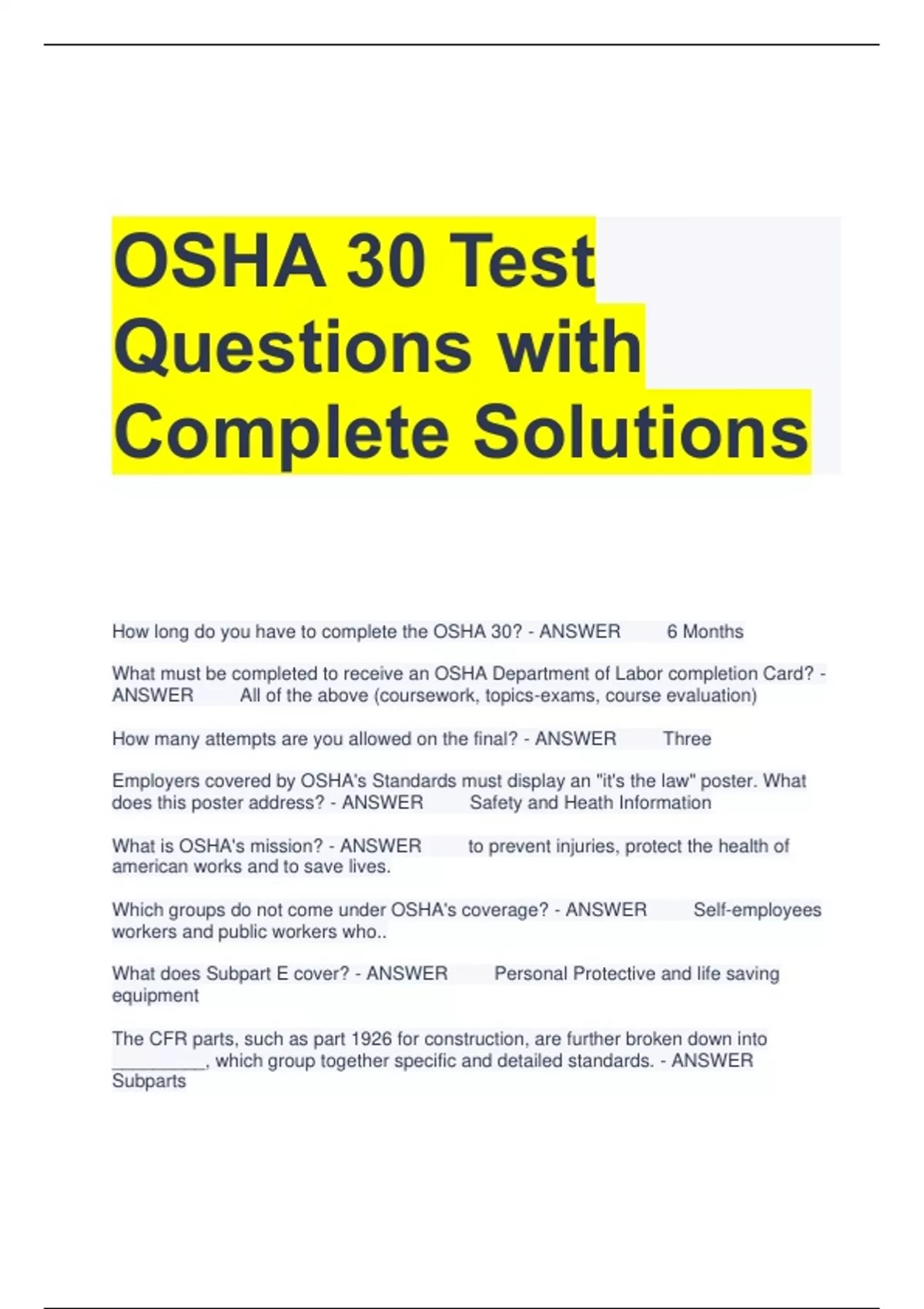 OSHA 30 Test Questions with Complete Solutions

How long do you have to complete the OSHA 30? - ANSWER 6 Months

What must be completed to receive an OSHA Department of Labor completion Card? - ANSWER All of the above (coursework, topics-exams, course evaluation)

How many attempts are you allowed on the final? - ANSWER Three

Employers covered by OSHA's Standards must display an "it's the law" poster. What does this poster address? - ANSWER Safety and Heath Information

What is OSHA's mission? - ANSWER to prevent injuries, protect the health of american works and to save lives.

Which groups do not come under OSHA's coverage? - ANSWER Self-employees workers and public workers who..

What does Subpart E cover? - ANSWER Personal Protective and life saving equipment

The CFR parts, such as part 1926 for construction, are further broken down into ____, which group together specific and detailed standards. - ANSWER Subparts